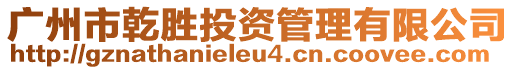 广州市乾胜投资管理有限公司
http://gznathanieleu4.cn.coovee.com